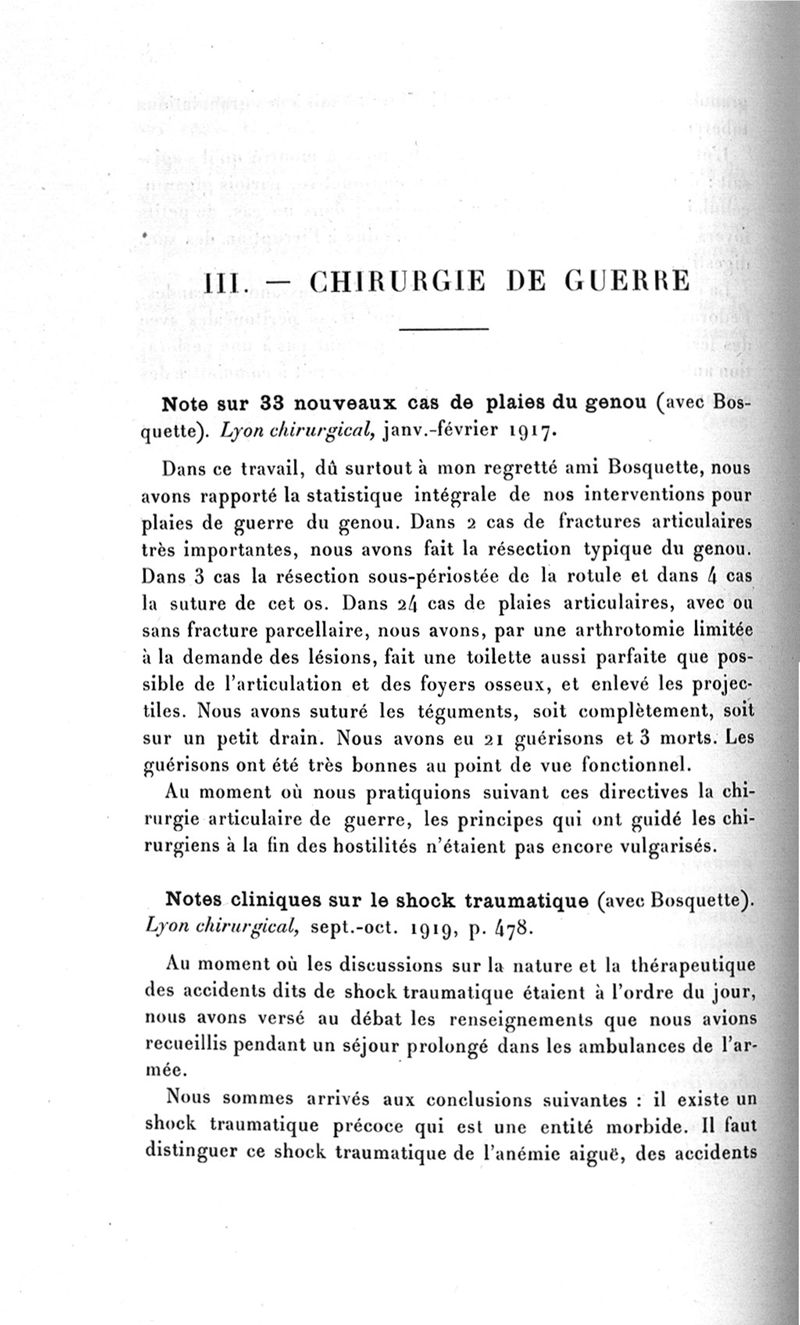 III. — CHIRURGIE DE GUERRE

Note sur 33 nouveaux cas de plaies du genou (avec Bosquette). Lyon chirurgical, janv.-février 1917.

Dans ce travail, dû surtout à mon regretté ami Bosquette, nous avons rapporté la statistique intégrale de nos interventions pour plaies de guerre du genou. Dans 2 cas de fractures articulaires très importantes, nous avons fait la résection typique du genou. Dans 3 cas la résection sous-périostée de la rotule et dans 4 cas la suture de cet os. Dans 24 cas de plaies articulaires, avec ou sans fracture parcellaire, nous avons, par une arthrotomie limitée à la demande des lésions, fait une toilette aussi parfaite que possible de l'articulation et des foyers osseux, et enlevé les projectiles. Nous avons suturé les téguments, soit complètement, soit sur un petit drain. Nous avons eu 21 guérisons et 3 morts. Les guérisons ont été très bonnes au point de vue fonctionnel.
Au moment où nous pratiquions suivant ces directives la chirurgie articulaire de guerre, les principes qui ont guidé les chirurgiens à la fin des hostilités n'étaient pas encore vulgarisés.

Notes cliniques sur le shock traumatique (avec Bosquette). Lyon chirurgical, sept.-oct. 1919, p. 478.

Au moment où les discussions sur la nature et la thérapeutique des accidents dits de shock traumatique étaient à l'ordre du jour, nous avons versé au débat les renseignements que nous avions recueillis pendant un séjour prolongé dans les ambulances de l'armée.
Nous sommes arrivés aux conclusions suivantes : il existe un shock traumatique précoce qui est une entité morbide. Il faut distinguer ce shock traumatique de l'anémie aiguë, des accidents